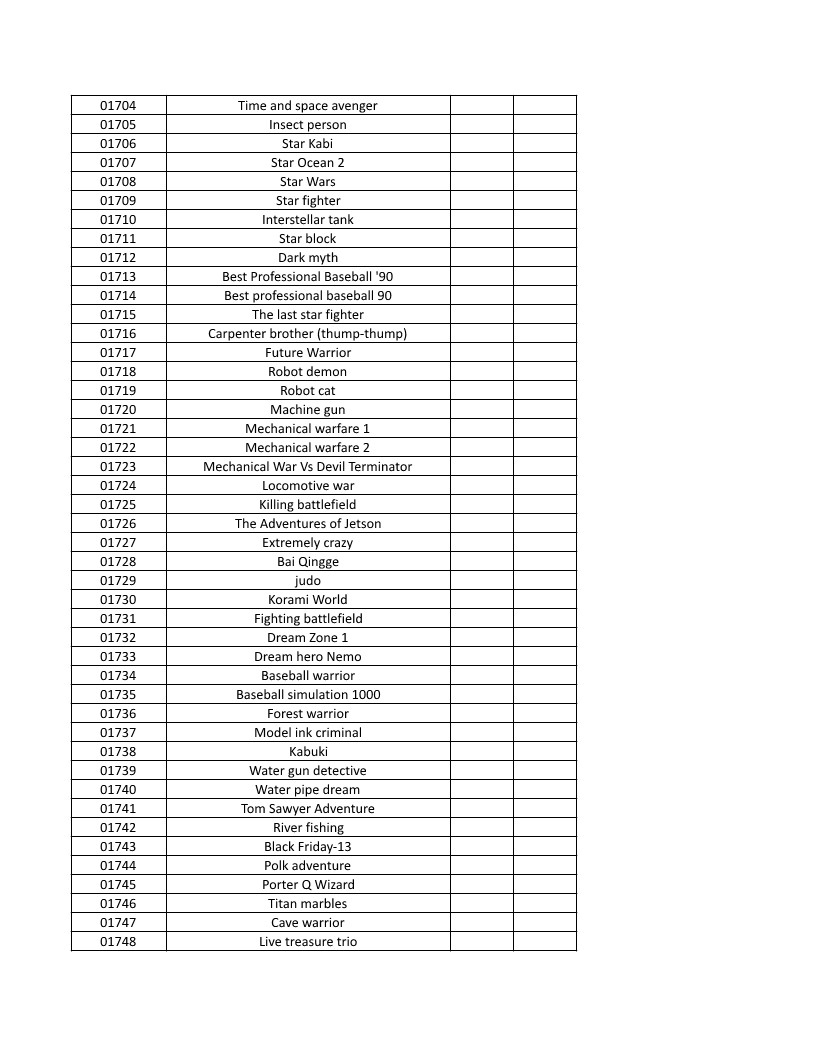 | 01704 | Time and space avenger | | |
|---|---|---|---|
| 01705 | Insect person | | |
| 01706 | Star Kabi | | |
| 01707 | Star Ocean 2 | | |
| 01708 | Star Wars | | |
| 01709 | Star fighter | | |
| 01710 | Interstellar tank | | |
| 01711 | Star block | | |
| 01712 | Dark myth | | |
| 01713 | Best Professional Baseball '90 | | |
| 01714 | Best professional baseball 90 | | |
| 01715 | The last star fighter | | |
| 01716 | Carpenter brother (thump-thump) | | |
| 01717 | Future Warrior | | |
| 01718 | Robot demon | | |
| 01719 | Robot cat | | |
| 01720 | Machine gun | | |
| 01721 | Mechanical warfare 1 | | |
| 01722 | Mechanical warfare 2 | | |
| 01723 | Mechanical War Vs Devil Terminator | | |
| 01724 | Locomotive war | | |
| 01725 | Killing battlefield | | |
| 01726 | The Adventures of Jetson | | |
| 01727 | Extremely crazy | | |
| 01728 | Bai Qingge | | |
| 01729 | judo | | |
| 01730 | Korami World | | |
| 01731 | Fighting battlefield | | |
| 01732 | Dream Zone 1 | | |
| 01733 | Dream hero Nemo | | |
| 01734 | Baseball warrior | | |
| 01735 | Baseball simulation 1000 | | |
| 01736 | Forest warrior | | |
| 01737 | Model ink criminal | | |
| 01738 | Kabuki | | |
| 01739 | Water gun detective | | |
| 01740 | Water pipe dream | | |
| 01741 | Tom Sawyer Adventure | | |
| 01742 | River fishing | | |
| 01743 | Black Friday-13 | | |
| 01744 | Polk adventure | | |
| 01745 | Porter Q Wizard | | |
| 01746 | Titan marbles | | |
| 01747 | Cave warrior | | |
| 01748 | Live treasure trio | | |